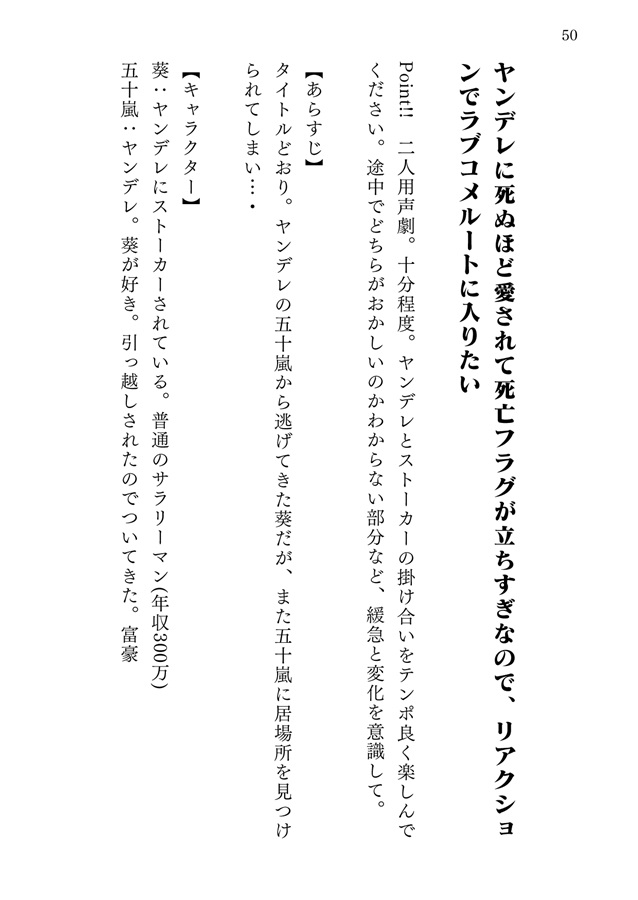 50

ヤンデレに死ぬほど愛されて死亡フラグが立ちすぎなので、リアクションでラブコメルートに入りたい

Point!! 二人用声劇。十分程度。ヤンデレとストーカーの掛け合いをテンポ良く楽しんでください。途中でどちらがおかしいのかわからない部分など、緩急と変化を意識して。

【あらすじ】
タイトルどおり。ヤンデレの五十嵐から逃げてきた葵だが、また五十嵐に居場所を見つけられてしまい…・

【キャラクター】
葵：ヤンデレにストーカーされている。普通のサラリーマン(年収300万)
五十嵐：ヤンデレ。葵が好き。引っ越しされたのでついてきた。富豪